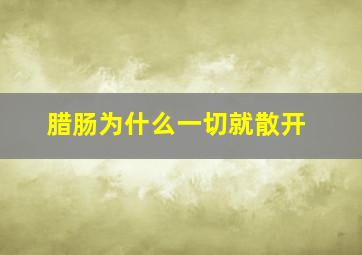 腊肠为什么一切就散开